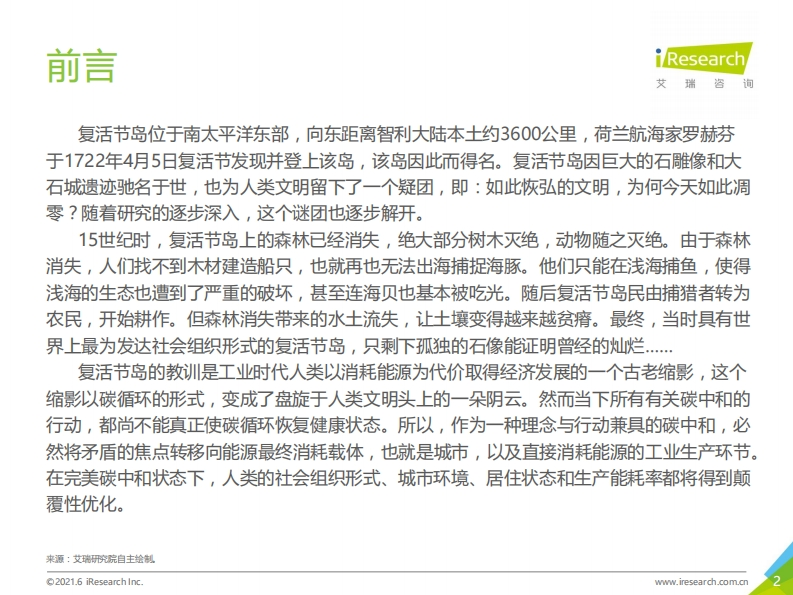 前言

iResearch
艾瑞咨询

复活节岛位于南太平洋东部，向东距离智利大陆本土约3600公里，荷兰航海家罗赫芬于1722年4月5日复活节发现并登上该岛，该岛因此而得名。复活节岛因巨大的石雕像和大石城遗迹驰名于世，也为人类文明留下了一个疑团，即：如此恢弘的文明，为何今天如此凋零？随着研究的逐步深入，这个谜团也逐步解开。

15世纪时，复活节岛上的森林已经消失，绝大部分树木灭绝，动物随之灭绝。由于森林消失，人们找不到木材建造船只，也就再也无法出海捕捉海豚。他们只能在浅海捕鱼，使得浅海的生态也遭到了严重的破坏，甚至连海贝也基本被吃光。随后复活节岛民由捕猎者转为农民，开始耕作。但森林消失带来的水土流失，让土壤变得越来越贫瘠。最终，当时具有世界上最为发达社会组织形式的复活节岛，只剩下孤独的石像能证明曾经的灿烂……

复活节岛的教训是工业时代人类以消耗能源为代价取得经济发展的一个古老缩影，这个缩影以碳循环的形式，变成了盘旋于人类文明头上的一朵阴云。然而当下所有有关碳中和的行动，都尚不能真正使碳循环恢复健康状态。所以，作为一种理念与行动兼具的碳中和，必然将矛盾的焦点转移向能源最终消耗载体，也就是城市，以及直接消耗能源的工业生产环节。在完美碳中和状态下，人类的社会组织形式、城市环境、居住状态和生产能耗率都将得到颠覆性优化。

来源：艾瑞研究院自主绘制。

©2021.6 iResearch Inc.
www.iresearch.com.cn
2